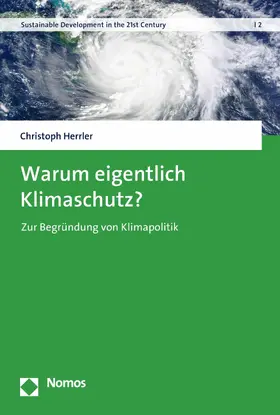 Sustainable Development in the 21st Century | 2

Christoph Herrler

Warum eigentlich Klimaschutz?

Zur Begründung von Klimapolitik

Nomos